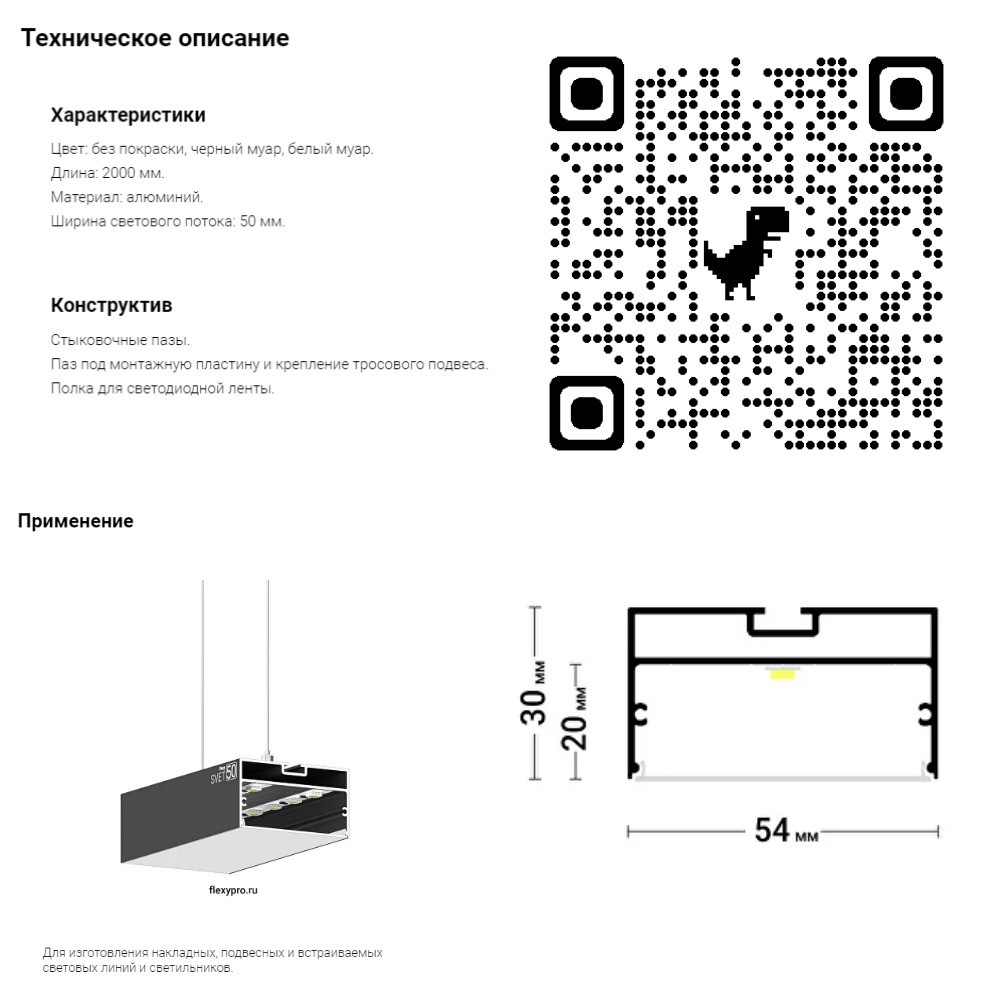 Техническое описание

Характеристики

Цвет: без покраски, черный муар, белый муар.
Длина: 2000 мм.
Материал: алюминий.
Ширина светового потока: 50 мм.

Конструктив

Стыковочные пазы.
Паз под монтажную пластину и крепление тросового подвеса.
Полка для светодиодной ленты.

Применение

SVET 50

flexypro.ru

30 мм
20 мм
54 мм

Для изготовления накладных, подвесных и встраиваемых световых линий и светильников.